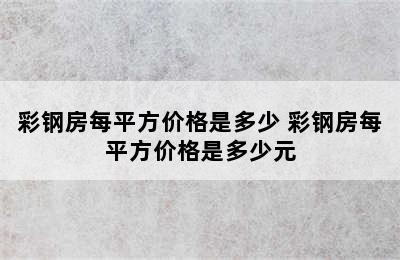 彩钢房每平方价格是多少 彩钢房每平方价格是多少元